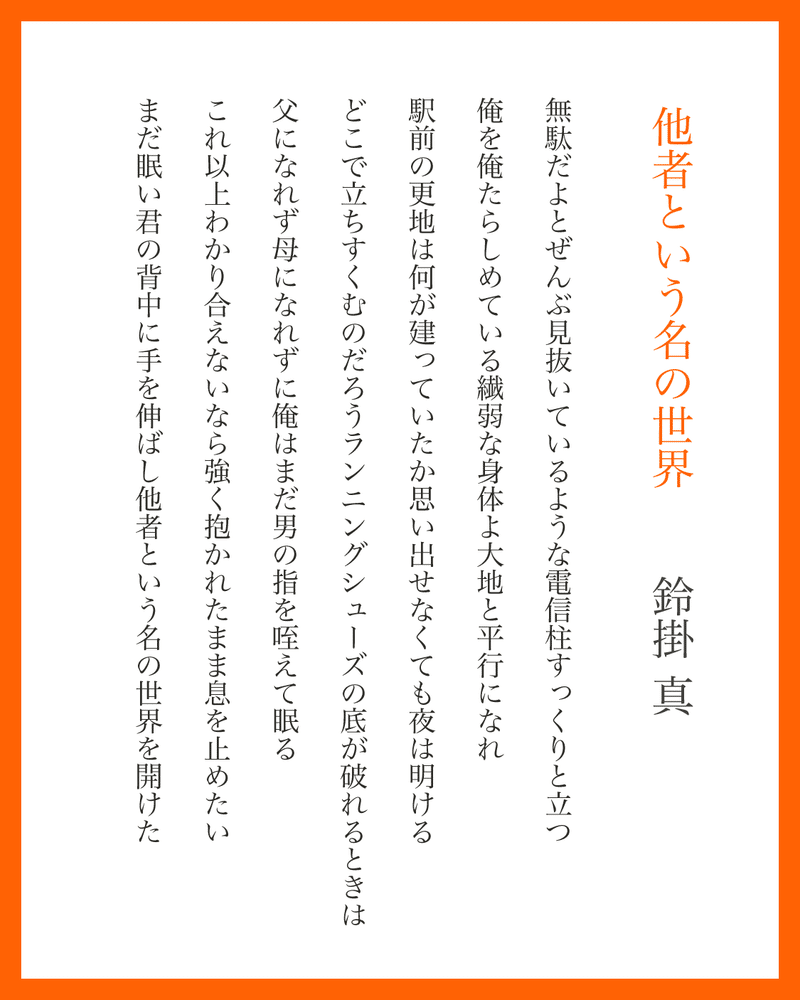 他者という名の世界

鈴掛 真

無駄だよとぜんぶ見抜いているような電信柱すっくりと立つ

俺を俺たらしめている繊弱な身体よ大地と平行になれ

駅前の更地は何が建っていたか思い出せなくても夜は明ける

どこで立ちすくむのだろうランニングシューズの底が破れるときは

父になれず母になれずに俺はまだ男の指を咥えて眠る

これ以上わかり合えないなら強く抱かれたまま息を止めたい

まだ眠い君の背中に手を伸ばし他者という名の世界を開けた